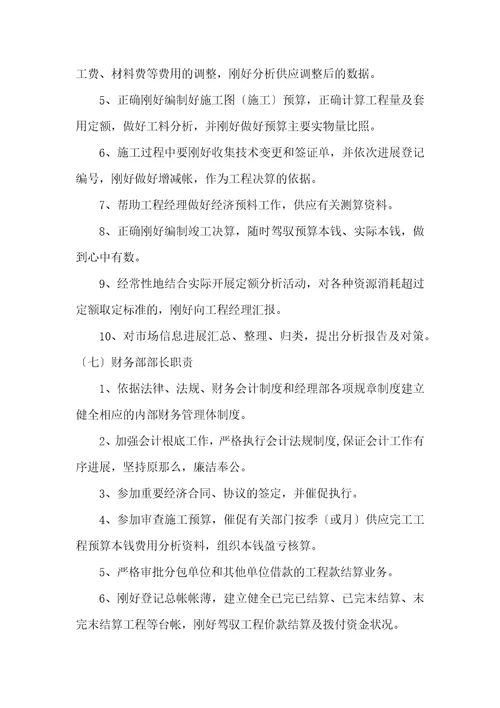 工费、材料费等费用的调整，刚好分析供应调整后的数据。

5、正确刚好编制好施工图〔施工〕预算，正确计算工程量及套用定额，做好工料分析，并刚好做好预算主要实物量比照。

6、施工过程中要刚好收集技术变更和签证单，并依次进展登记编号，刚好做好增减帐，作为工程决算的依据。

7、帮助工程经理做好经济预料工作，供应有关测算资料。

8、正确刚好编制竣工决算，随时驾驭预算本钱、实际本钱，做到心中有数。

9、经常性地结合实际开展定额分析活动，对各种资源消耗超过定额取定标准的，刚好向工程经理汇报。

10、对市场信息进展汇总、整理、归类，提出分析报告及对策。

〔七〕财务部部长职责

1、依据法律、法规、财务会计制度和经理部各项规章制度建立健全相应的内部财务管理体制度。

2、加强会计根底工作，严格执行会计法规制度,保证会计工作有序进展，坚持原那么，廉洁奉公。

3、参加重要经济合同、协议的签定，并催促执行。

4、参加审查施工预算，催促有关部门按季〔或月〕供应完工工程预算本钱费用分析资料，组织本钱盈亏核算。

5、严格审批分包单位和其他单位借款的工程款结算业务。

6、刚好登记总帐帐薄，建立健全已完已结算、已完未结算、未完未结算工程等台帐，刚好驾驭工程价款结算及拨付资金状况。